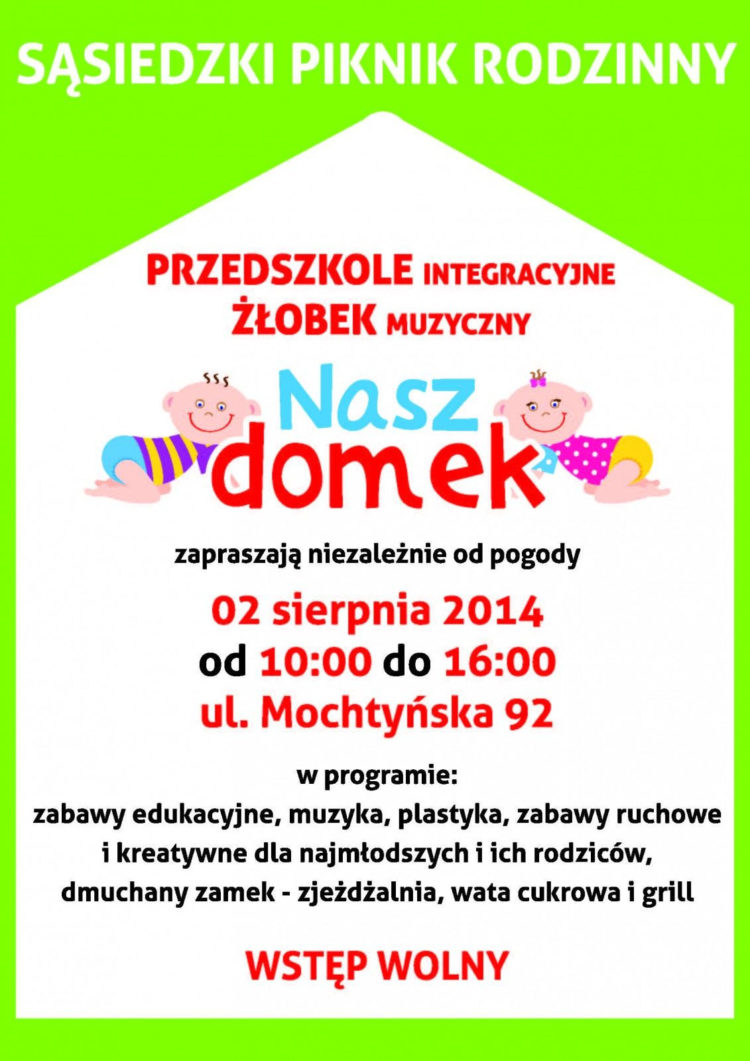 SĄSIEDZKI PIKNIK RODZINNY

PRZEDSZKOLE INTEGRACYJNE
ŻŁOBEK MUZYCZNY

Nasz domek

zapraszają niezależnie od pogody

02 sierpnia 2014
od 10:00 do 16:00
ul. Mochtyńska 92

w programie:
zabawy edukacyjne, muzyka, plastyka, zabawy ruchowe i kreatywne dla najmłodszych i ich rodziców, dmuchany zamek - zjeżdżalnia, wata cukrowa i grill

WSTĘP WOLNY